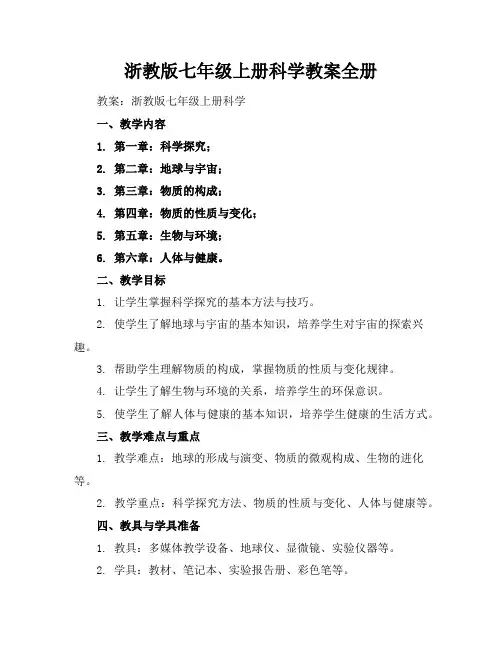 浙教版七年级上册科学教案全册

教案：浙教版七年级上册科学

一、教学内容

1. 第一章：科学探究；

2. 第二章：地球与宇宙；

3. 第三章：物质的构成；

4. 第四章：物质的性质与变化；

5. 第五章：生物与环境；

6. 第六章：人体与健康。

二、教学目标

1. 让学生掌握科学探究的基本方法与技巧。

2. 使学生了解地球与宇宙的基本知识，培养学生对宇宙的探索兴趣。

3. 帮助学生理解物质的构成，掌握物质的性质与变化规律。

4. 让学生了解生物与环境的关系，培养学生的环保意识。

5. 使学生了解人体与健康的基本知识，培养学生健康的生活方式。

三、教学难点与重点

1. 教学难点：地球的形成与演变、物质的微观构成、生物的进化等。

2. 教学重点：科学探究方法、物质的性质与变化、人体与健康等。

四、教具与学具准备

1. 教具：多媒体教学设备、地球仪、显微镜、实验仪器等。

2. 学具：教材、笔记本、实验报告册、彩色笔等。